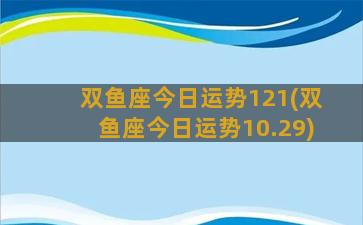 双鱼座今日运势121(双鱼座今日运势10.29)